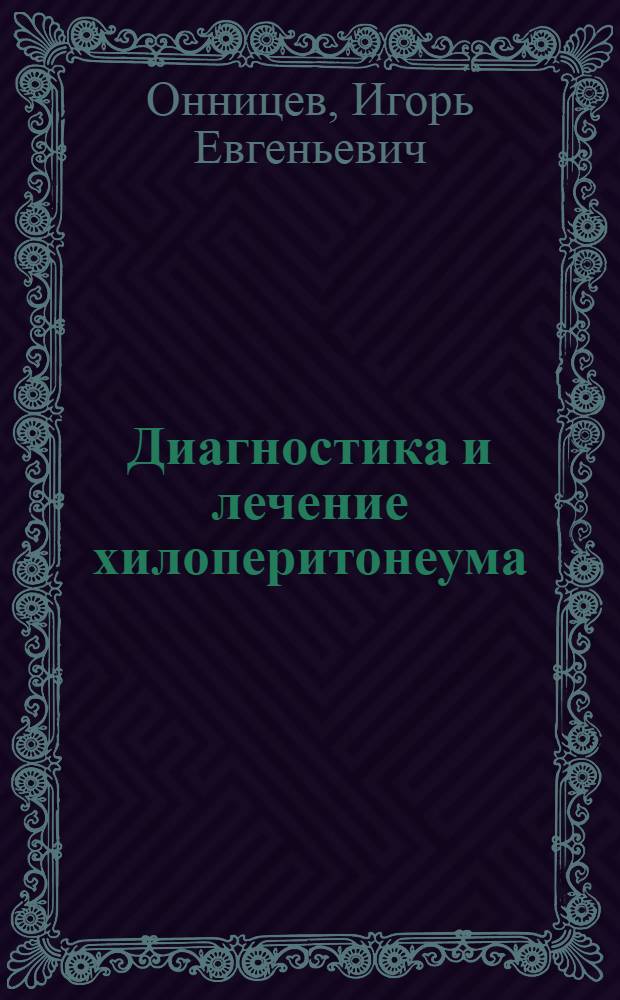 Онницев, Игорь Евгеньевич

Диагностика и лечение хилоперитонеума